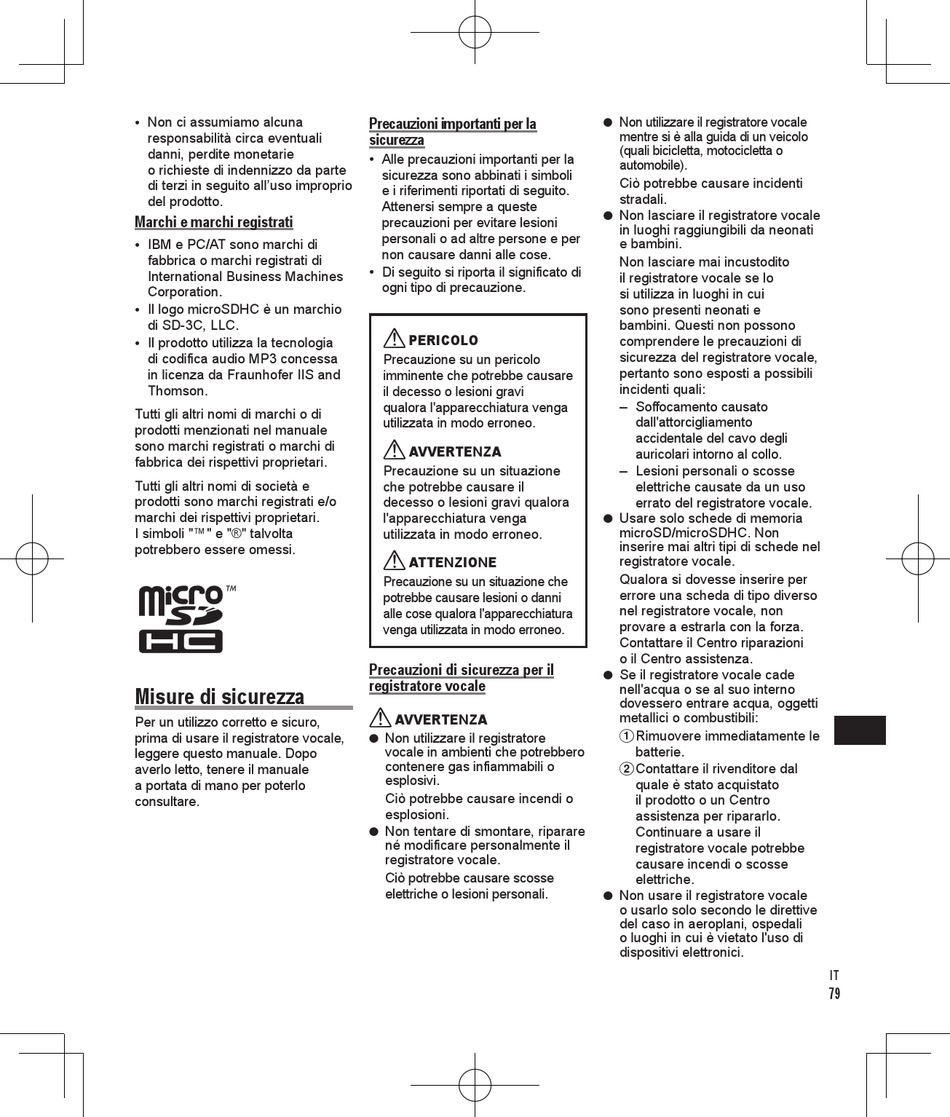 • Non ci assumiamo alcuna responsabilità circa eventuali danni, perdite monetarie o richieste di indennizzo da parte di terzi in seguito all'uso improprio del prodotto.

Marchi e marchi registrati

• IBM e PC/AT sono marchi di fabbrica o marchi registrati di International Business Machines Corporation.
• Il logo microSDHC è un marchio di SD-3C, LLC.
• Il prodotto utilizza la tecnologia di codifica audio MP3 concessa in licenza da Fraunhofer IIS and Thomson.

Tutti gli altri nomi di marchi o di prodotti menzionati nel manuale sono marchi registrati o marchi di fabbrica dei rispettivi proprietari.

Tutti gli altri nomi di società e prodotti sono marchi registrati e/o marchi dei rispettivi proprietari. I simboli "™" e "®" talvolta potrebbero essere omessi.

micro SD HC ™

Misure di sicurezza

Per un utilizzo corretto e sicuro, prima di usare il registratore vocale, leggere questo manuale. Dopo averlo letto, tenere il manuale a portata di mano per poterlo consultare.

Precauzioni importanti per la sicurezza

• Alle precauzioni importanti per la sicurezza sono abbinati i simboli e i riferimenti riportati di seguito. Attenersi sempre a queste precauzioni per evitare lesioni personali o ad altre persone e per non causare danni alle cose.
• Di seguito si riporta il significato di ogni tipo di precauzione.

PERICOLO
Precauzione su un pericolo imminente che potrebbe causare il decesso o lesioni gravi qualora l'apparecchiatura venga utilizzata in modo erroneo.

AVVERTENZA
Precauzione su un situazione che potrebbe causare il decesso o lesioni gravi qualora l'apparecchiatura venga utilizzata in modo erroneo.

ATTENZIONE
Precauzione su un situazione che potrebbe causare lesioni o danni alle cose qualora l'apparecchiatura venga utilizzata in modo erroneo.

Precauzioni di sicurezza per il registratore vocale

AVVERTENZA

● Non utilizzare il registratore vocale in ambienti che potrebbero contenere gas infiammabili o esplosivi.
Ciò potrebbe causare incendi o esplosioni.
● Non tentare di smontare, riparare né modificare personalmente il registratore vocale.
Ciò potrebbe causare scosse elettriche o lesioni personali.

● Non utilizzare il registratore vocale mentre si è alla guida di un veicolo (quali bicicletta, motocicletta o automobile).
Ciò potrebbe causare incidenti stradali.
● Non lasciare il registratore vocale in luoghi raggiungibili da neonati e bambini.
Non lasciare mai incustodito il registratore vocale se lo si utilizza in luoghi in cui sono presenti neonati e bambini. Questi non possono comprendere le precauzioni di sicurezza del registratore vocale, pertanto sono esposti a possibili incidenti quali:
– Soffocamento causato dall'attorcigliamento accidentale del cavo degli auricolari intorno al collo.
– Lesioni personali o scosse elettriche causate da un uso errato del registratore vocale.
● Usare solo schede di memoria microSD/microSDHC. Non inserire mai altri tipi di schede nel registratore vocale.
Qualora si dovesse inserire per errore una scheda di tipo diverso nel registratore vocale, non provare a estrarla con la forza. Contattare il Centro riparazioni o il Centro assistenza.
● Se il registratore vocale cade nell'acqua o se al suo interno dovessero entrare acqua, oggetti metallici o combustibili:
① Rimuovere immediatamente le batterie.
② Contattare il rivenditore dal quale è stato acquistato il prodotto o un Centro assistenza per ripararlo. Continuare a usare il registratore vocale potrebbe causare incendi o scosse elettriche.
● Non usare il registratore vocale o usarlo solo secondo le direttive del caso in aeroplani, ospedali o luoghi in cui è vietato l'uso di dispositivi elettronici.

IT
79